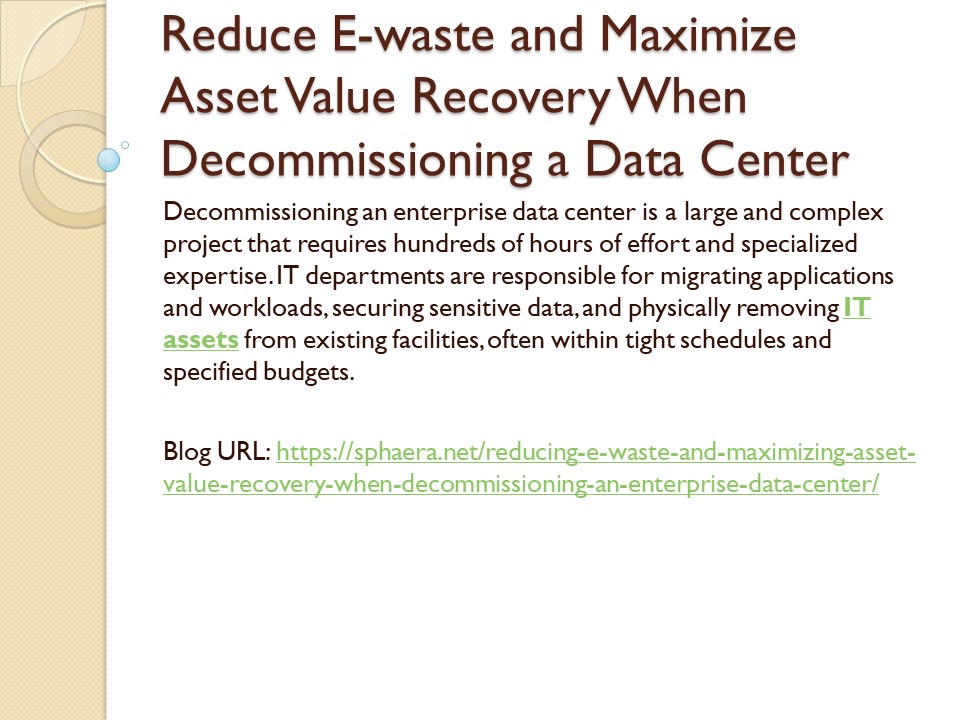 Reduce E-waste and Maximize Asset Value Recovery When Decommissioning a Data Center

Decommissioning an enterprise data center is a large and complex project that requires hundreds of hours of effort and specialized expertise. IT departments are responsible for migrating applications and workloads, securing sensitive data, and physically removing IT assets from existing facilities, often within tight schedules and specified budgets.

Blog URL: https://sphaera.net/reducing-e-waste-and-maximizing-asset-value-recovery-when-decommissioning-an-enterprise-data-center/